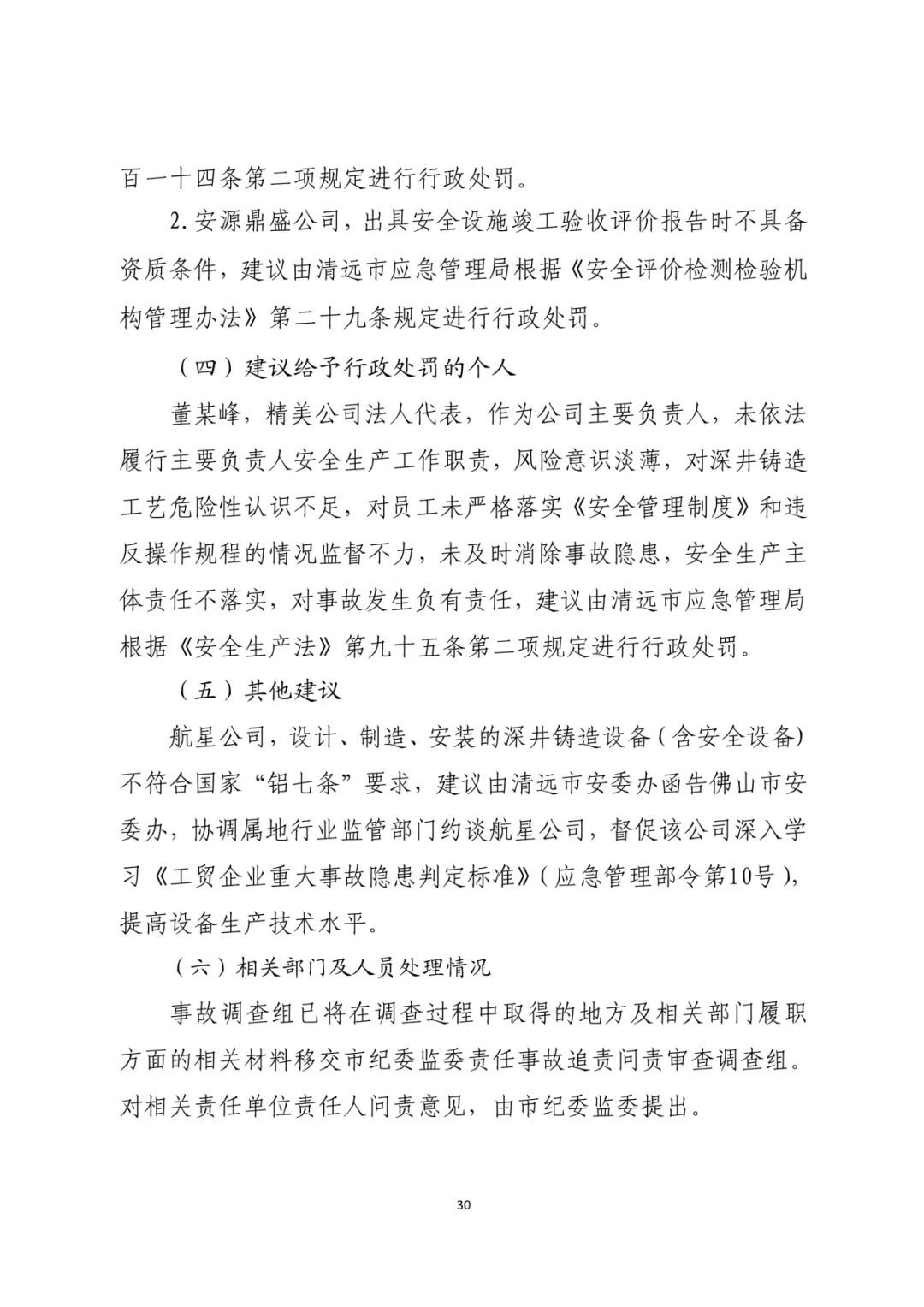 百一十四条第二项规定进行行政处罚。

2.安源鼎盛公司，出具安全设施竣工验收评价报告时不具备资质条件，建议由清远市应急管理局根据《安全评价检测检验机构管理办法》第二十九条规定进行行政处罚。

（四）建议给予行政处罚的个人

董某峰，精美公司法人代表，作为公司主要负责人，未依法履行主要负责人安全生产工作职责，风险意识淡薄，对深井铸造工艺危险性认识不足，对员工未严格落实《安全管理制度》和违反操作规程的情况监督不力，未及时消除事故隐患，安全生产主体责任不落实，对事故发生负有责任，建议由清远市应急管理局根据《安全生产法》第九十五条第二项规定进行行政处罚。

（五）其他建议

航星公司，设计、制造、安装的深井铸造设备（含安全设备）不符合国家“铝七条”要求，建议由清远市安委办函告佛山市安委办，协调属地行业监管部门约谈航星公司，督促该公司深入学习《工贸企业重大事故隐患判定标准》（应急管理部令第10号），提高设备生产技术水平。

（六）相关部门及人员处理情况

事故调查组已将在调查过程中取得的地方及相关部门履职方面的相关材料移交市纪委监委责任事故追责问责审查调查组。对相关责任单位责任人问责意见，由市纪委监委提出。

30